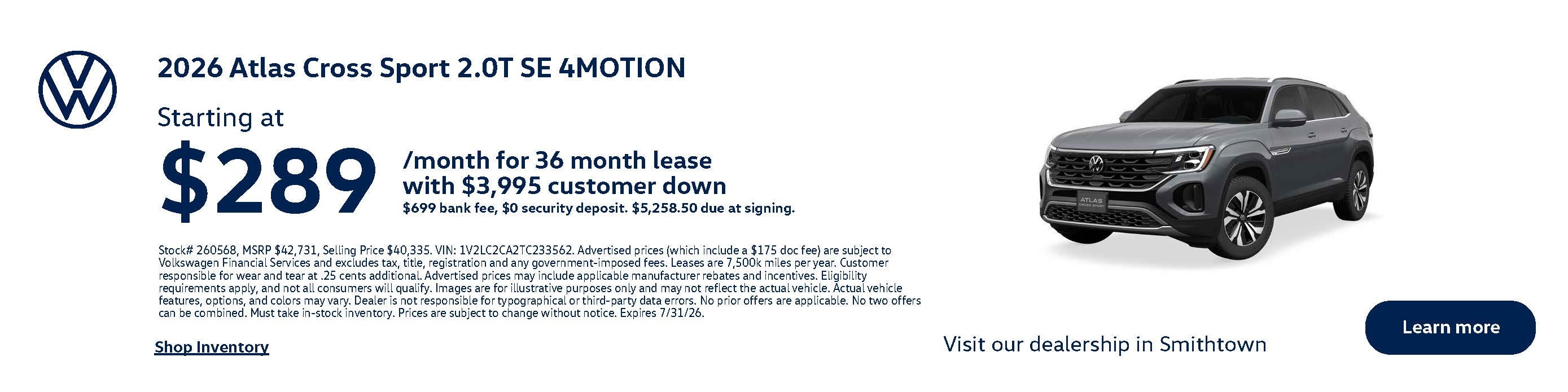 2026 Atlas Cross Sport 2.0T SE 4MOTION

Starting at

$289

/month for 36 month lease with $3,995 customer down

$699 bank fee, $0 security deposit. $5,258.50 due at signing.

Stock# 260568, MSRP $42,731, Selling Price $40,335. VIN: 1V2LC2CA2TC233562. Advertised prices (which include a $175 doc fee) are subject to Volkswagen Financial Services and excludes tax, title, registration and any government-imposed fees. Leases are 7,500k miles per year. Customer responsible for wear and tear at .25 cents additional. Advertised prices may include applicable manufacturer rebates and incentives. Eligibility requirements apply, and not all consumers will qualify. Images are for illustrative purposes only and may not reflect the actual vehicle. Actual vehicle features, options, and colors may vary. Dealer is not responsible for typographical or third-party data errors. No prior offers are applicable. No two offers can be combined. Must take in-stock inventory. Prices are subject to change without notice. Expires 7/31/26.

Shop Inventory

Visit our dealership in Smithtown

Learn more